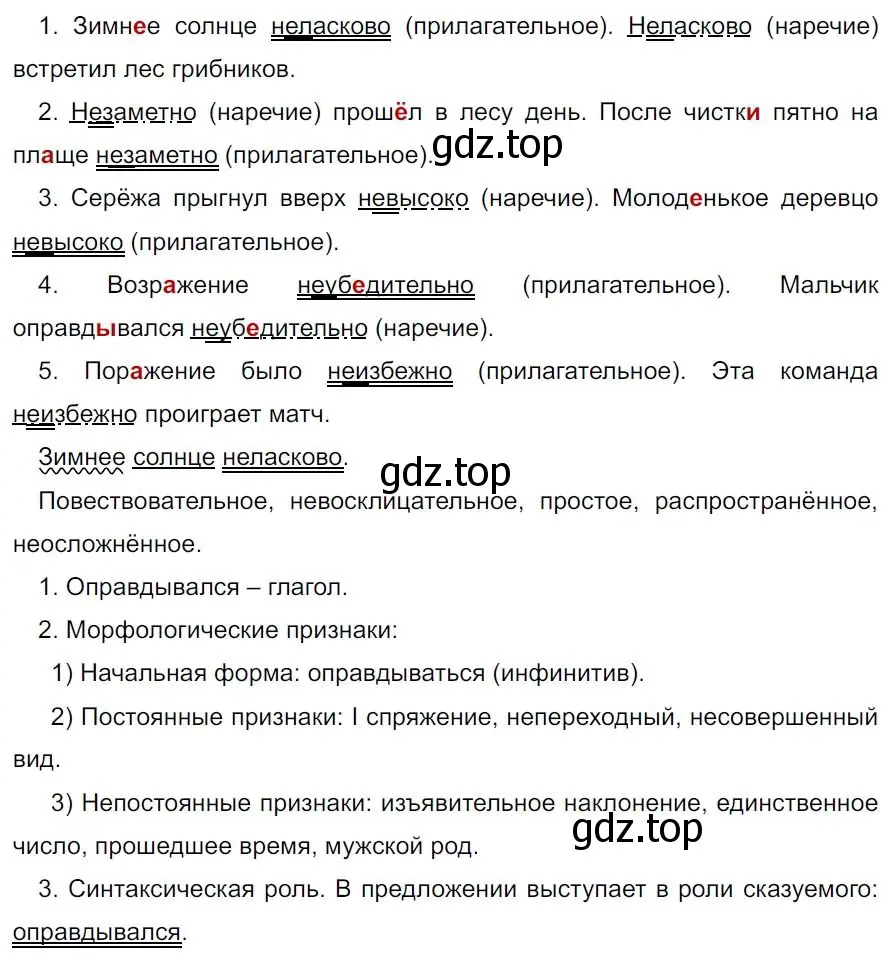 1. Зимнее солнце неласково (прилагательное). Неласково (наречие) встретил лес грибников.

2. Незаметно (наречие) прошёл в лесу день. После чистки пятно на плаще незаметно (прилагательное). gdz.top

3. Серёжа прыгнул вверх невысоко (наречие). Молоденькое деревцо невысоко (прилагательное).

4. Возражение неубедительно (прилагательное). Мальчик оправдывался неубедительно (наречие).

5. Поражение было неизбежно (прилагательное). Эта команда неизбежно проиграет матч.

Зимнее солнце неласково.

gdz.top

Повествовательное, невосклицательное, простое, распространённое, неосложнённое.

1. Оправдывался – глагол.

2. Морфологические признаки:

1) Начальная форма: оправдываться (инфинитив).

2) Постоянные признаки: I спряжение, непереходный, несовершенный вид.

3) Непостоянные признаки: изъявительное наклонение, единственное число, прошедшее время, мужской род.

gdz.top

3. Синтаксическая роль. В предложении выступает в роли сказуемого: оправдывался.